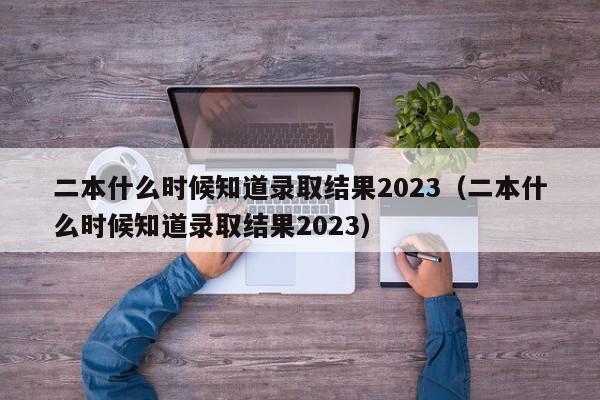 二本什么时候知道录取结果2023（二本什么时候知道录取结果2023）